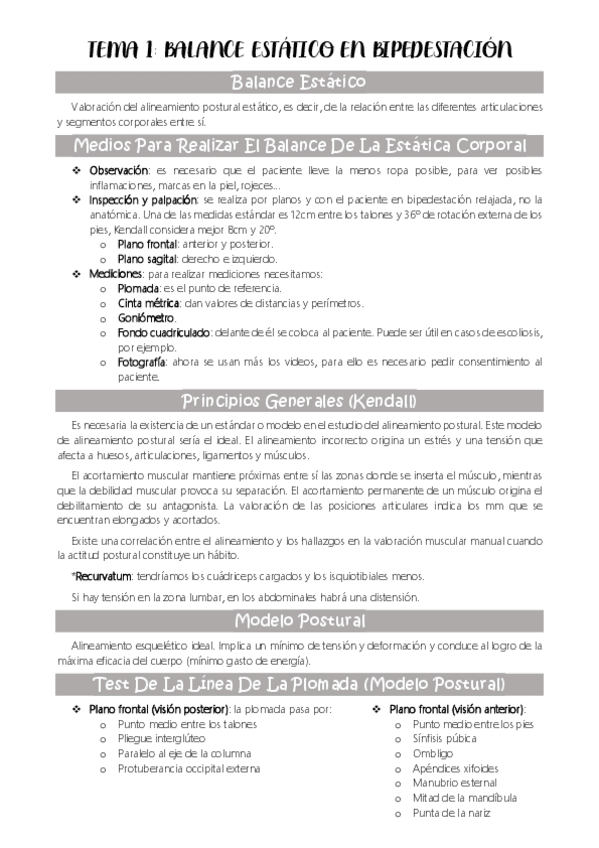 TEMA 1: BALANCE ESTÁTICO EN BIPEDESTACIÓN

Balance Estático

Valoración del alineamiento postural estático, es decir, de la relación entre las diferentes articulaciones y segmentos corporales entre sí.

Medios Para Realizar El Balance De La Estática Corporal

❖ Observación: es necesario que el paciente lleve la menos ropa posible, para ver posibles inflamaciones, marcas en la piel, rojeces…
❖ Inspección y palpación: se realiza por planos y con el paciente en bipedestación relajada, no la anatómica. Una de las medidas estándar es 12cm entre los talones y 36º de rotación externa de los pies, Kendall considera mejor 8cm y 20º.
o Plano frontal: anterior y posterior.
o Plano sagital: derecho e izquierdo.
❖ Mediciones: para realizar mediciones necesitamos:
o Plomada: es el punto de referencia.
o Cinta métrica: dan valores de distancias y perímetros.
o Goniómetro.
o Fondo cuadriculado: delante de él se coloca al paciente. Puede ser útil en casos de escoliosis, por ejemplo.
o Fotografía: ahora se usan más los videos, para ello es necesario pedir consentimiento al paciente.

Principios Generales (Kendall)

Es necesaria la existencia de un estándar o modelo en el estudio del alineamiento postural. Este modelo de alineamiento postural sería el ideal. El alineamiento incorrecto origina un estrés y una tensión que afecta a huesos, articulaciones, ligamentos y músculos.

El acortamiento muscular mantiene próximas entre sí las zonas donde se inserta el músculo, mientras que la debilidad muscular provoca su separación. El acortamiento permanente de un músculo origina el debilitamiento de su antagonista. La valoración de las posiciones articulares indica los mm que se encuentran elongados y acortados.

Existe una correlación entre el alineamiento y los hallazgos en la valoración muscular manual cuando la actitud postural constituye un hábito.

*Recurvatum: tendríamos los cuádriceps cargados y los isquiotibiales menos.

Si hay tensión en la zona lumbar, en los abdominales habrá una distensión.

Modelo Postural

Alineamiento esquelético ideal. Implica un mínimo de tensión y deformación y conduce al logro de la máxima eficacia del cuerpo (mínimo gasto de energía).

Test De La Línea De La Plomada (Modelo Postural)

❖ Plano frontal (visión posterior): la plomada pasa por:
o Punto medio entre los talones
o Pliegue interglúteo
o Paralelo al eje de la columna
o Protuberancia occipital externa

❖ Plano frontal (visión anterior):
o Punto medio entre los pies
o Sínfisis púbica
o Ombligo
o Apéndices xifoides
o Manubrio esternal
o Mitad de la mandíbula
o Punta de la nariz